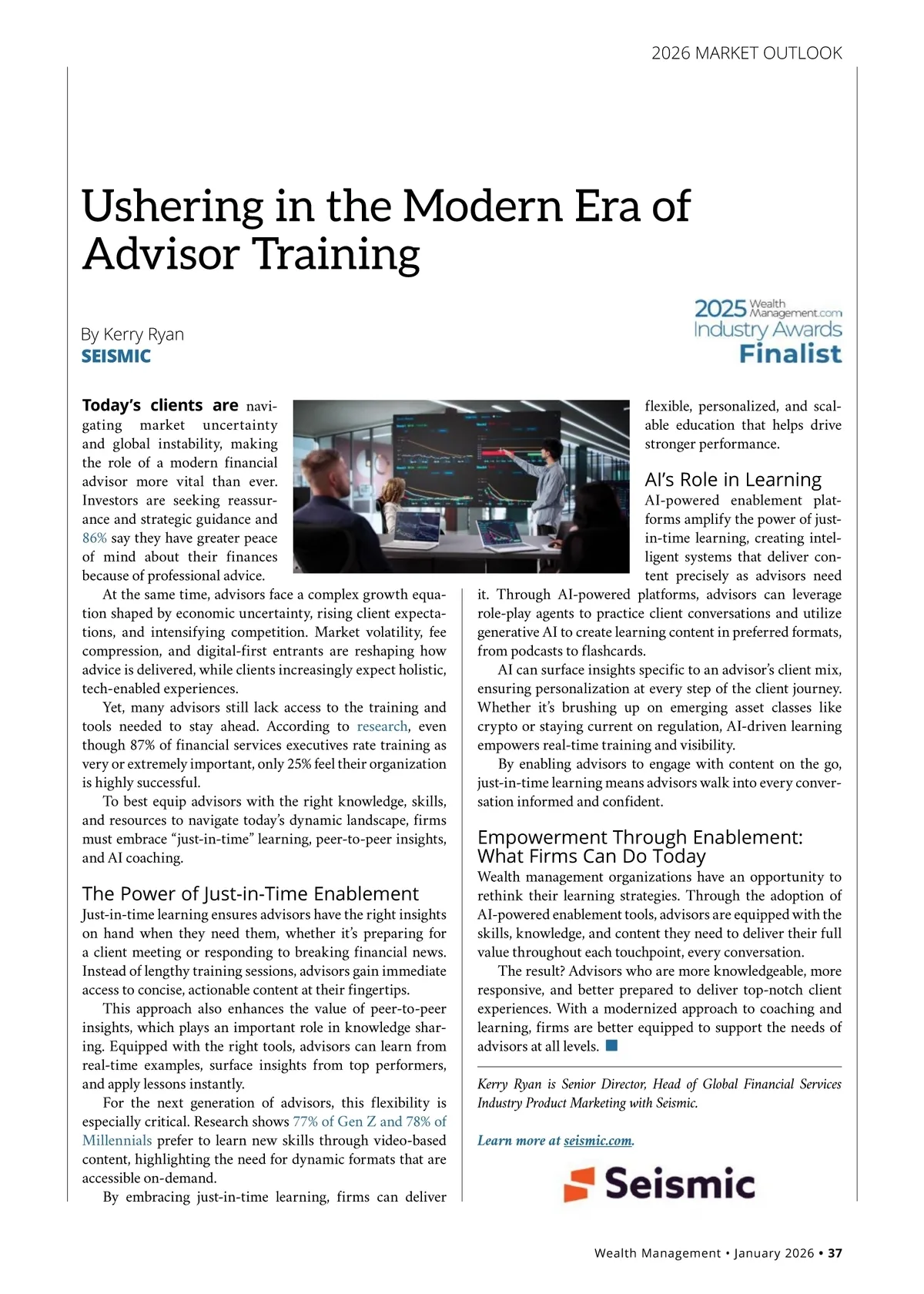 2026 MARKET OUTLOOK

Ushering in the Modern Era of Advisor Training

By Kerry Ryan
SEISMIC

2025 Wealth Management.com Industry Awards Finalist

Today's clients are navigating market uncertainty and global instability, making the role of a modern financial advisor more vital than ever. Investors are seeking reassurance and strategic guidance and 86% say they have greater peace of mind about their finances because of professional advice.

At the same time, advisors face a complex growth equation shaped by economic uncertainty, rising client expectations, and intensifying competition. Market volatility, fee compression, and digital-first entrants are reshaping how advice is delivered, while clients increasingly expect holistic, tech-enabled experiences.

Yet, many advisors still lack access to the training and tools needed to stay ahead. According to research, even though 87% of financial services executives rate training as very or extremely important, only 25% feel their organization is highly successful.

To best equip advisors with the right knowledge, skills, and resources to navigate today's dynamic landscape, firms must embrace "just-in-time" learning, peer-to-peer insights, and AI coaching.

The Power of Just-in-Time Enablement

Just-in-time learning ensures advisors have the right insights on hand when they need them, whether it's preparing for a client meeting or responding to breaking financial news. Instead of lengthy training sessions, advisors gain immediate access to concise, actionable content at their fingertips.

This approach also enhances the value of peer-to-peer insights, which plays an important role in knowledge sharing. Equipped with the right tools, advisors can learn from real-time examples, surface insights from top performers, and apply lessons instantly.

For the next generation of advisors, this flexibility is especially critical. Research shows 77% of Gen Z and 78% of Millennials prefer to learn new skills through video-based content, highlighting the need for dynamic formats that are accessible on-demand.

By embracing just-in-time learning, firms can deliver flexible, personalized, and scalable education that helps drive stronger performance.

AI's Role in Learning

AI-powered enablement platforms amplify the power of just-in-time learning, creating intelligent systems that deliver content precisely as advisors need it. Through AI-powered platforms, advisors can leverage role-play agents to practice client conversations and utilize generative AI to create learning content in preferred formats, from podcasts to flashcards.

AI can surface insights specific to an advisor's client mix, ensuring personalization at every step of the client journey. Whether it's brushing up on emerging asset classes like crypto or staying current on regulation, AI-driven learning empowers real-time training and visibility.

By enabling advisors to engage with content on the go, just-in-time learning means advisors walk into every conversation informed and confident.

Empowerment Through Enablement: What Firms Can Do Today

Wealth management organizations have an opportunity to rethink their learning strategies. Through the adoption of AI-powered enablement tools, advisors are equipped with the skills, knowledge, and content they need to deliver their full value throughout each touchpoint, every conversation.

The result? Advisors who are more knowledgeable, more responsive, and better prepared to deliver top-notch client experiences. With a modernized approach to coaching and learning, firms are better equipped to support the needs of advisors at all levels.

Kerry Ryan is Senior Director, Head of Global Financial Services Industry Product Marketing with Seismic.

Learn more at seismic.com.

Seismic

Wealth Management • January 2026 • 37